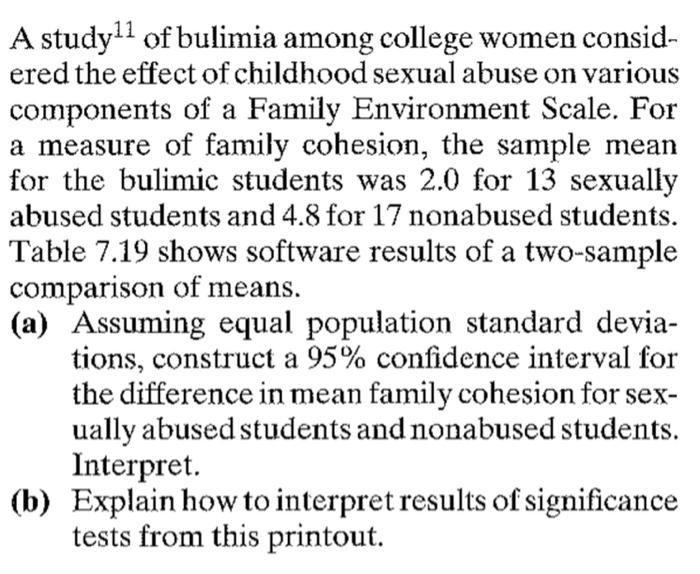 A study$^{11}$ of bulimia among college women considered the effect of childhood sexual abuse on various components of a Family Environment Scale. For a measure of family cohesion, the sample mean for the bulimic students was 2.0 for 13 sexually abused students and 4.8 for 17 nonabused students. Table 7.19 shows software results of a two-sample comparison of means.

(a) Assuming equal population standard deviations, construct a 95% confidence interval for the difference in mean family cohesion for sexually abused students and nonabused students. Interpret.

(b) Explain how to interpret results of significance tests from this printout.